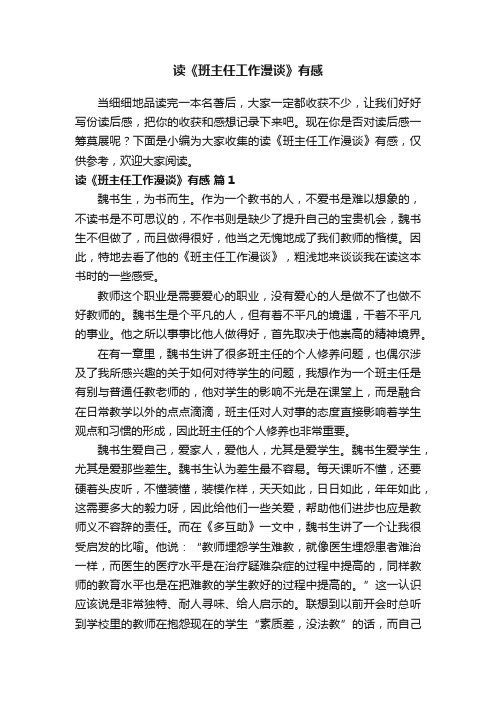 读《班主任工作漫谈》有感

当细细地品读完一本名著后，大家一定都收获不少，让我们好好写份读后感，把你的收获和感想记录下来吧。现在你是否对读后感一筹莫展呢？下面是小编为大家收集的读《班主任工作漫谈》有感，仅供参考，欢迎大家阅读。

读《班主任工作漫谈》有感 篇1

魏书生，为书而生。作为一个教书的人，不爱书是难以想象的，不读书是不可思议的，不作书则是缺少了提升自己的宝贵机会，魏书生不但做了，而且做得很好，他当之无愧地成了我们教师的楷模。因此，特地去看了他的《班主任工作漫谈》，粗浅地来谈谈我在读这本书时的一些感受。

教师这个职业是需要爱心的职业，没有爱心的人是做不了也做不好教师的。魏书生是个平凡的人，但有着不平凡的境遇，干着不平凡的事业。他之所以事事比他人做得好，首先取决于他崇高的精神境界。

在有一章里，魏书生讲了很多班主任的个人修养问题，也偶尔涉及了我所感兴趣的关于如何对待学生的问题，我想作为一个班主任是有别与普通任教老师的，他对学生的影响不光是在课堂上，而是融合在日常教学以外的点点滴滴，班主任对人对事的态度直接影响着学生观点和习惯的形成，因此班主任的个人修养也非常重要。

魏书生爱自己，爱家人，爱他人，尤其是爱学生。魏书生爱学生，尤其是爱那些差生。魏书生认为差生最不容易。每天课听不懂，还要硬着头皮听，不懂装懂，装模作样，天天如此，日日如此，年年如此，这需要多大的毅力呀，因此给他们一些关爱，帮助他们进步也应是教师义不容辞的责任。而在《多互助》一文中，魏书生讲了一个让我很受启发的比喻。他说：“教师埋怨学生难教，就像医生埋怨患者难治一样，而医生的医疗水平是在治疗疑难杂症的过程中提高的，同样教师的教育水平也是在把难教的学生教好的过程中提高的。”这一认识应该说是非常独特、耐人寻味、给人启示的。联想到以前开会时总听到学校里的教师在抱怨现在的学生“素质差，没法教”的话，而自己